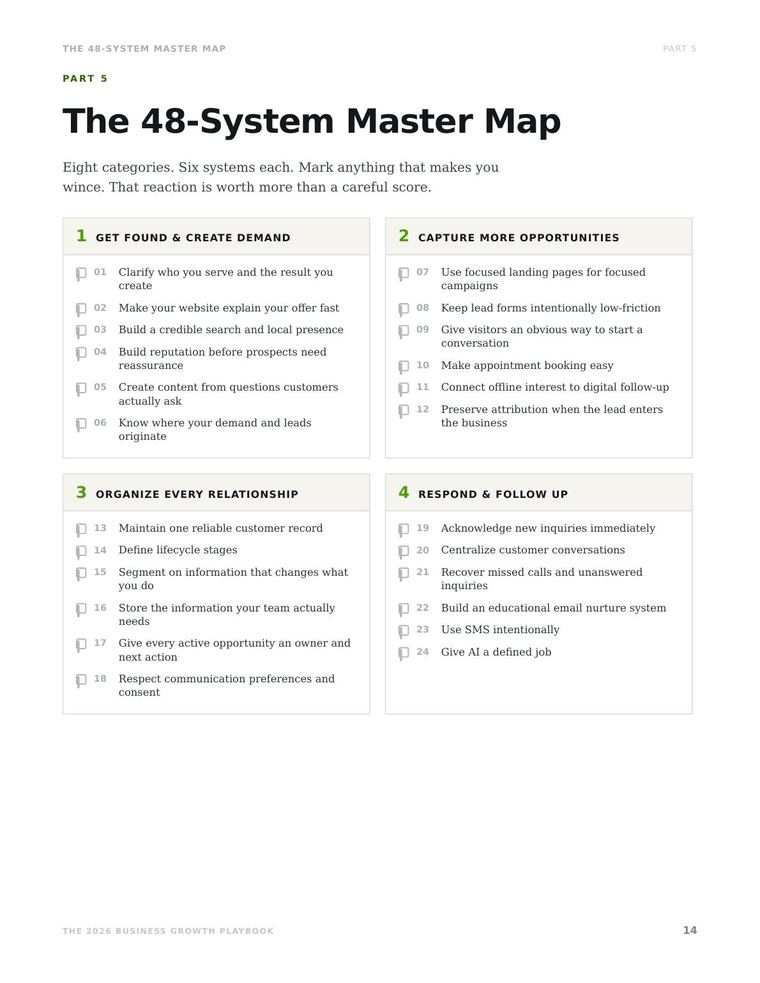 THE 48-SYSTEM MASTER MAP

PART 5

PART 5

The 48-System Master Map

Eight categories. Six systems each. Mark anything that makes you wince. That reaction is worth more than a careful score.

1 GET FOUND & CREATE DEMAND

01 Clarify who you serve and the result you create
02 Make your website explain your offer fast
03 Build a credible search and local presence
04 Build reputation before prospects need reassurance
05 Create content from questions customers actually ask
06 Know where your demand and leads originate

2 CAPTURE MORE OPPORTUNITIES

07 Use focused landing pages for focused campaigns
08 Keep lead forms intentionally low-friction
09 Give visitors an obvious way to start a conversation
10 Make appointment booking easy
11 Connect offline interest to digital follow-up
12 Preserve attribution when the lead enters the business

3 ORGANIZE EVERY RELATIONSHIP

13 Maintain one reliable customer record
14 Define lifecycle stages
15 Segment on information that changes what you do
16 Store the information your team actually needs
17 Give every active opportunity an owner and next action
18 Respect communication preferences and consent

4 RESPOND & FOLLOW UP

19 Acknowledge new inquiries immediately
20 Centralize customer conversations
21 Recover missed calls and unanswered inquiries
22 Build an educational email nurture system
23 Use SMS intentionally
24 Give AI a defined job

THE 2026 BUSINESS GROWTH PLAYBOOK

14